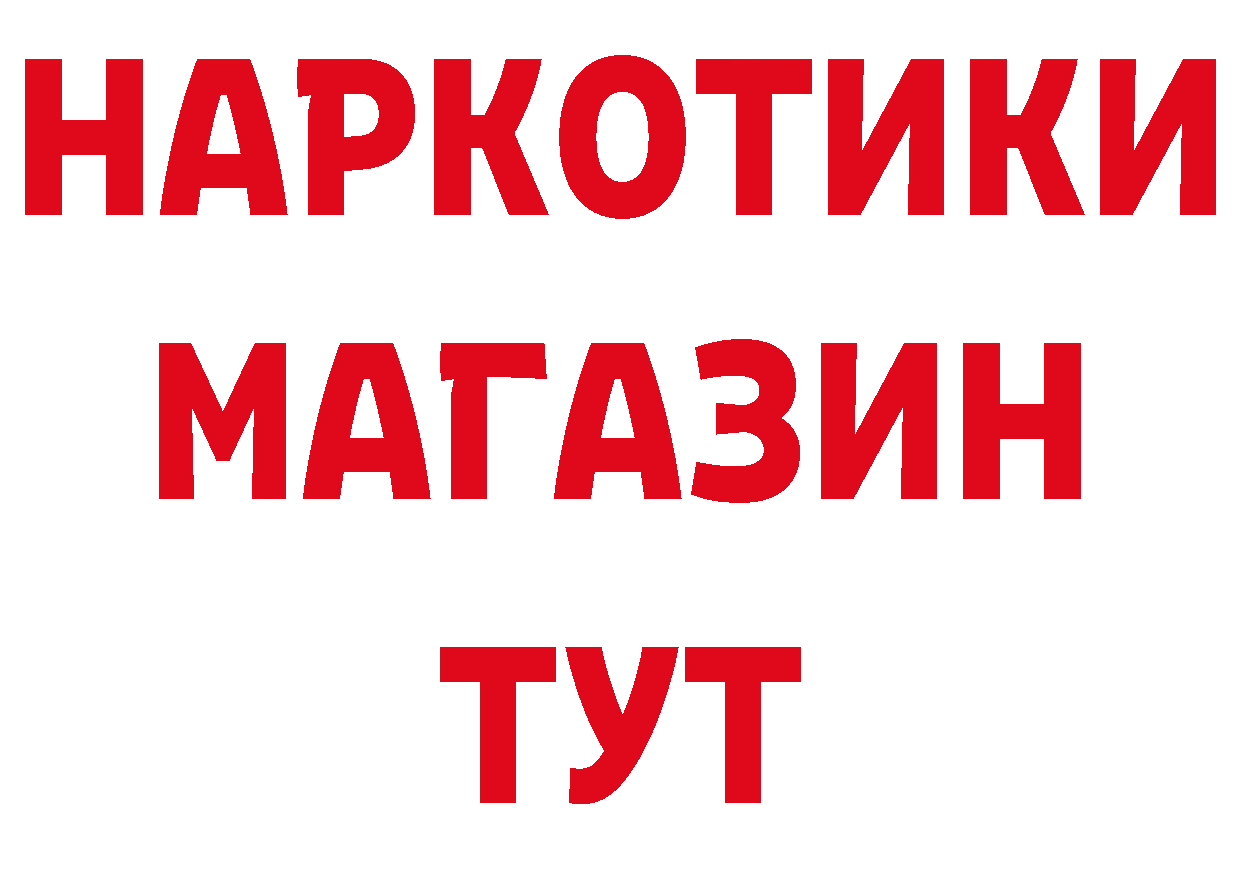 НАРКОТИКИ
МАГАЗИН
ТУТ